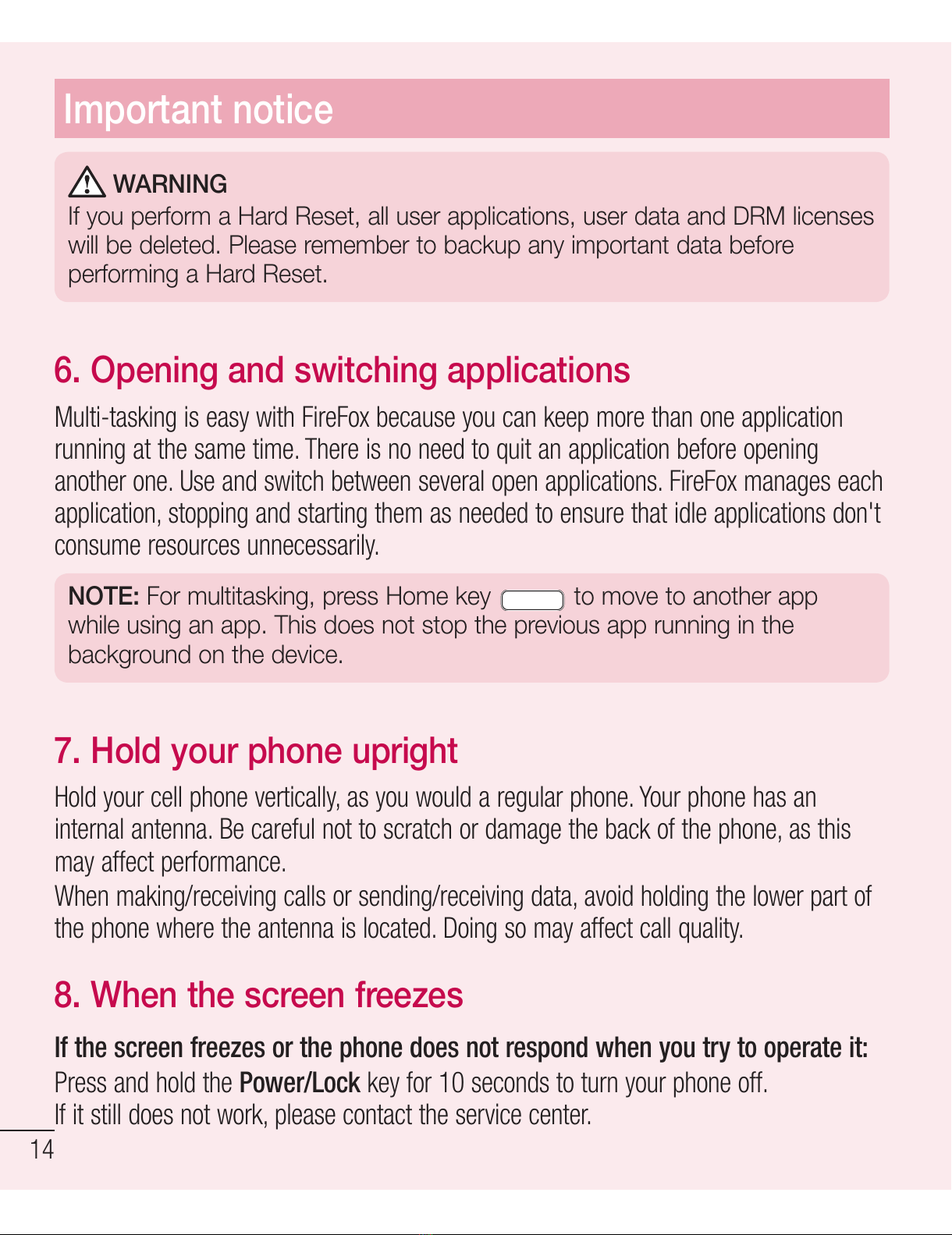 Important notice

WARNING
If you perform a Hard Reset, all user applications, user data and DRM licenses will be deleted. Please remember to backup any important data before performing a Hard Reset.

6. Opening and switching applications

Multi-tasking is easy with FireFox because you can keep more than one application running at the same time. There is no need to quit an application before opening another one. Use and switch between several open applications. FireFox manages each application, stopping and starting them as needed to ensure that idle applications don't consume resources unnecessarily.

NOTE: For multitasking, press Home key to move to another app while using an app. This does not stop the previous app running in the background on the device.

7. Hold your phone upright

Hold your cell phone vertically, as you would a regular phone. Your phone has an internal antenna. Be careful not to scratch or damage the back of the phone, as this may affect performance.
When making/receiving calls or sending/receiving data, avoid holding the lower part of the phone where the antenna is located. Doing so may affect call quality.

8. When the screen freezes

If the screen freezes or the phone does not respond when you try to operate it:
Press and hold the Power/Lock key for 10 seconds to turn your phone off.
If it still does not work, please contact the service center.

14